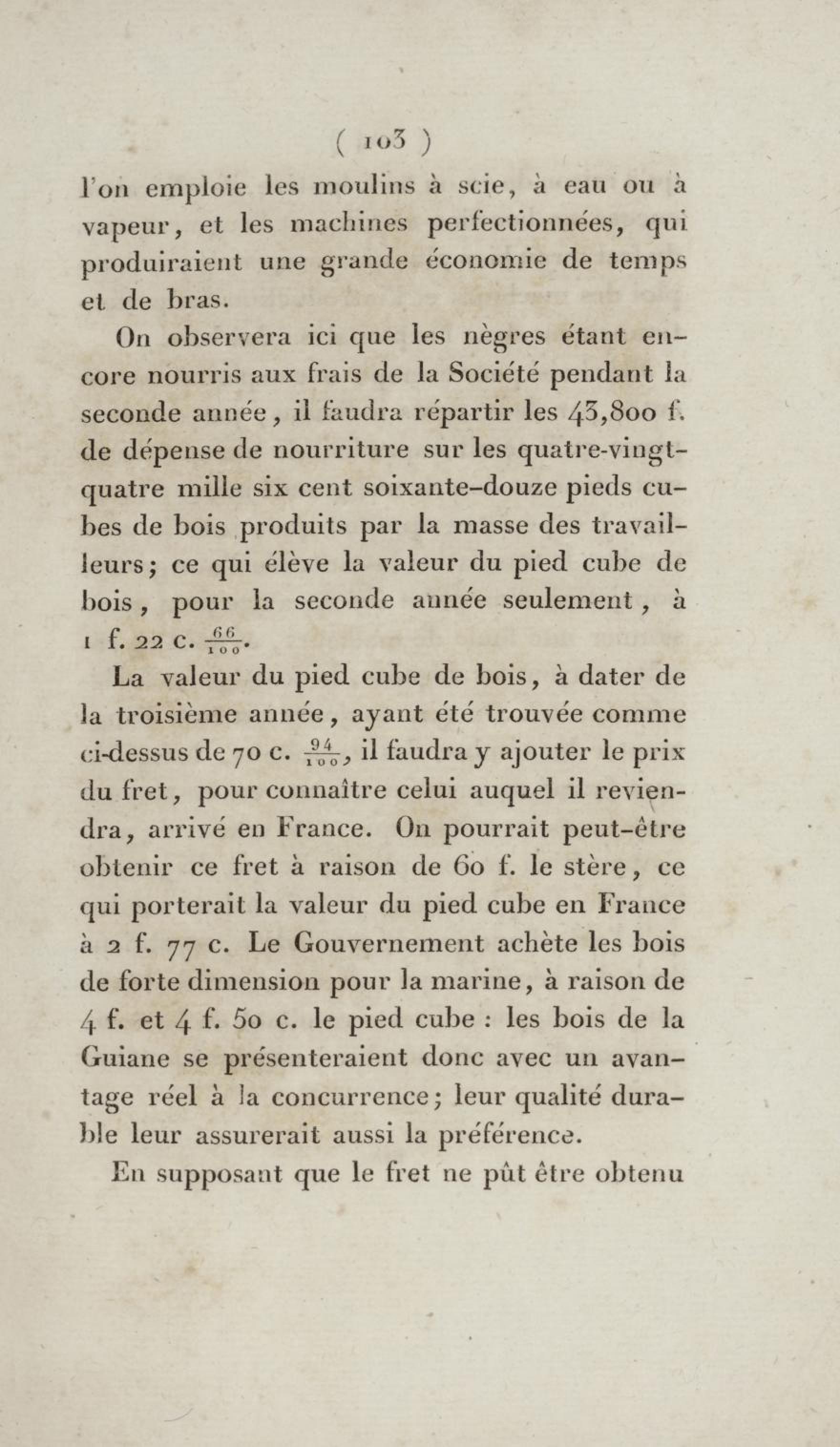 ( 103 )

l'on emploie les moulins à scie, à eau ou à vapeur, et les machines perfectionnées, qui produiraient une grande économie de temps et de bras.

On observera ici que les nègres étant encore nourris aux frais de la Société pendant la seconde année, il faudra répartir les 43,800 f. de dépense de nourriture sur les quatre-vingt-quatre mille six cent soixante-douze pieds cubes de bois produits par la masse des travailleurs; ce qui élève la valeur du pied cube de bois, pour la seconde année seulement, à 1 f. 22 c. $\frac{66}{100}$.

La valeur du pied cube de bois, à dater de la troisième année, ayant été trouvée comme ci-dessus de 70 c. $\frac{94}{100}$, il faudra y ajouter le prix du fret, pour connaître celui auquel il reviendra, arrivé en France. On pourrait peut-être obtenir ce fret à raison de 60 f. le stère, ce qui porterait la valeur du pied cube en France à 2 f. 77 c. Le Gouvernement achète les bois de forte dimension pour la marine, à raison de 4 f. et 4 f. 50 c. le pied cube : les bois de la Guiane se présenteraient donc avec un avantage réel à la concurrence; leur qualité durable leur assurerait aussi la préférence.

En supposant que le fret ne pût être obtenu